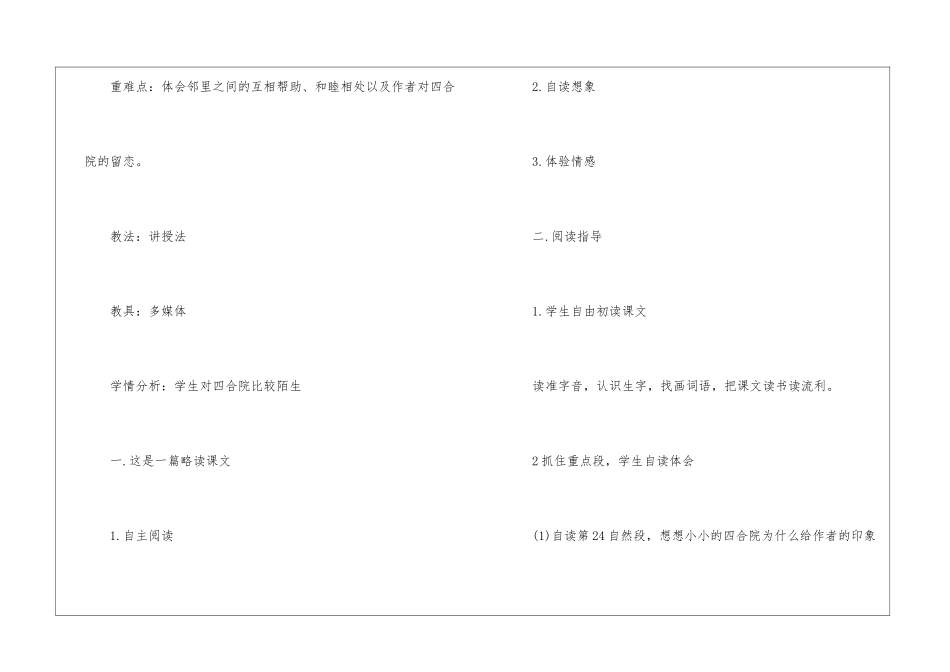 重难点：体会邻里之间的互相帮助、和睦相处以及作者对四合院的留恋。

教法：讲授法

教具：多媒体

学情分析：学生对四合院比较陌生

一.这是一篇略读课文

1.自主阅读

2.自读想象

3.体验情感

二.阅读指导

1.学生自由初读课文

读准字音，认识生字，找画词语，把课文读书读流利。

2抓住重点段，学生自读体会

(1)自读第24自然段，想想小小的四合院为什么给作者的印象